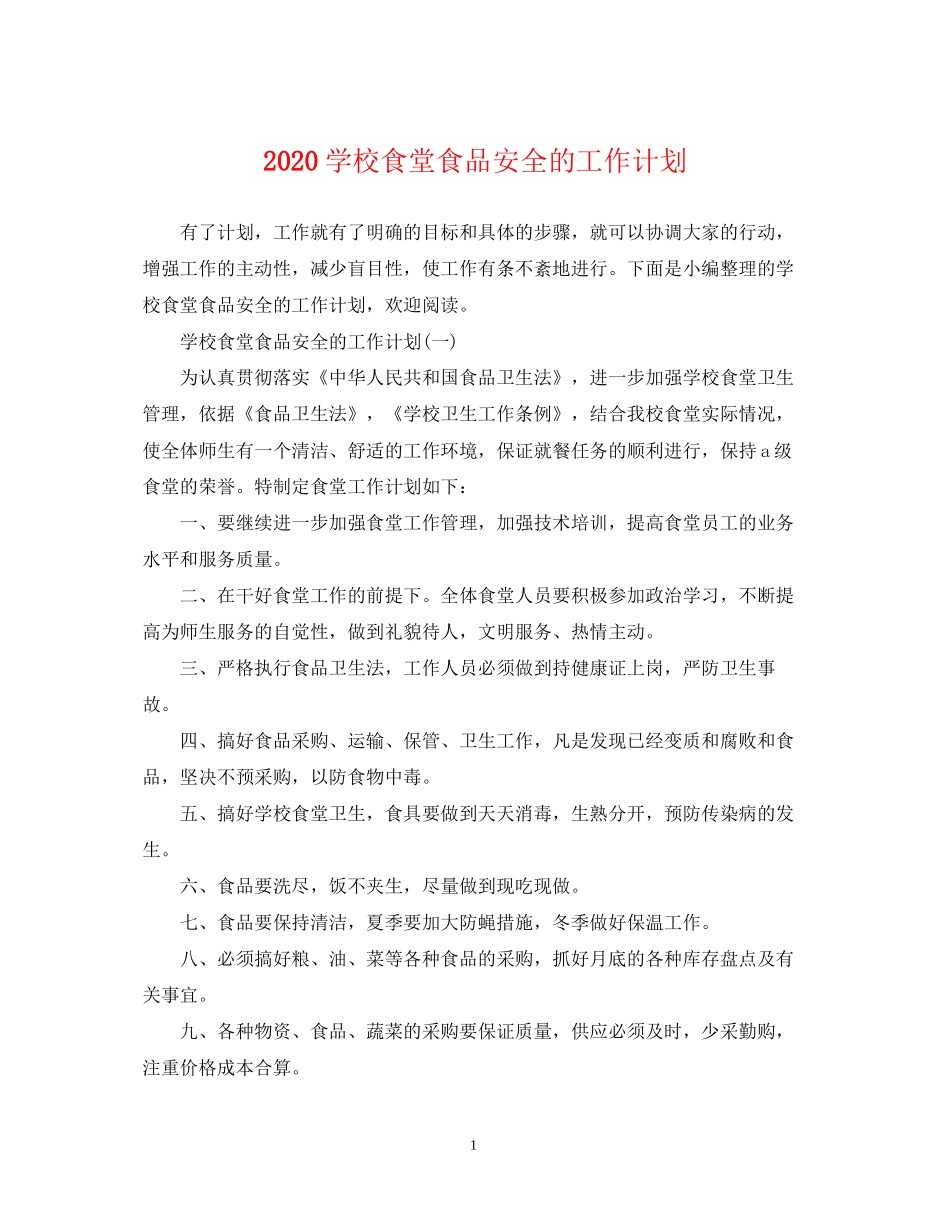 2020学校食堂食品安全的工作计划

有了计划，工作就有了明确的目标和具体的步骤，就可以协调大家的行动，增强工作的主动性，减少盲目性，使工作有条不紊地进行。下面是小编整理的学校食堂食品安全的工作计划，欢迎阅读。

学校食堂食品安全的工作计划(一)

为认真贯彻落实《中华人民共和国食品卫生法》，进一步加强学校食堂卫生管理，依据《食品卫生法》，《学校卫生工作条例》，结合我校食堂实际情况，使全体师生有一个清洁、舒适的工作环境，保证就餐任务的顺利进行，保持a级食堂的荣誉。特制定食堂工作计划如下：

一、要继续进一步加强食堂工作管理，加强技术培训，提高食堂员工的业务水平和服务质量。

二、在干好食堂工作的前提下。全体食堂人员要积极参加政治学习，不断提高为师生服务的自觉性，做到礼貌待人，文明服务、热情主动。

三、严格执行食品卫生法，工作人员必须做到持健康证上岗，严防卫生事故。

四、搞好食品采购、运输、保管、卫生工作，凡是发现已经变质和腐败和食品，坚决不预采购，以防食物中毒。

五、搞好学校食堂卫生，食具要做到天天消毒，生熟分开，预防传染病的发生。

六、食品要洗尽，饭不夹生，尽量做到现吃现做。

七、食品要保持清洁，夏季要加大防蝇措施，冬季做好保温工作。

八、必须搞好粮、油、菜等各种食品的采购，抓好月底的各种库存盘点及有关事宜。

九、各种物资、食品、蔬菜的采购要保证质量，供应必须及时，少采勤购，注重价格成本合算。

1